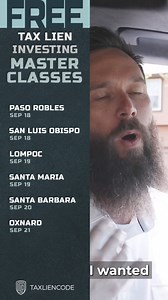 FREE
TAX LIEN
INVESTING
MASTER
CLASSES

PASO ROBLES
SEP 18

SAN LUIS OBISPO
SEP 18

LOMPOC
SEP 19

SANTA MARIA
SEP 19

SANTA BARBARA
SEP 20

OXNARD
SEP 21

TAXLIENCODE

I wanted